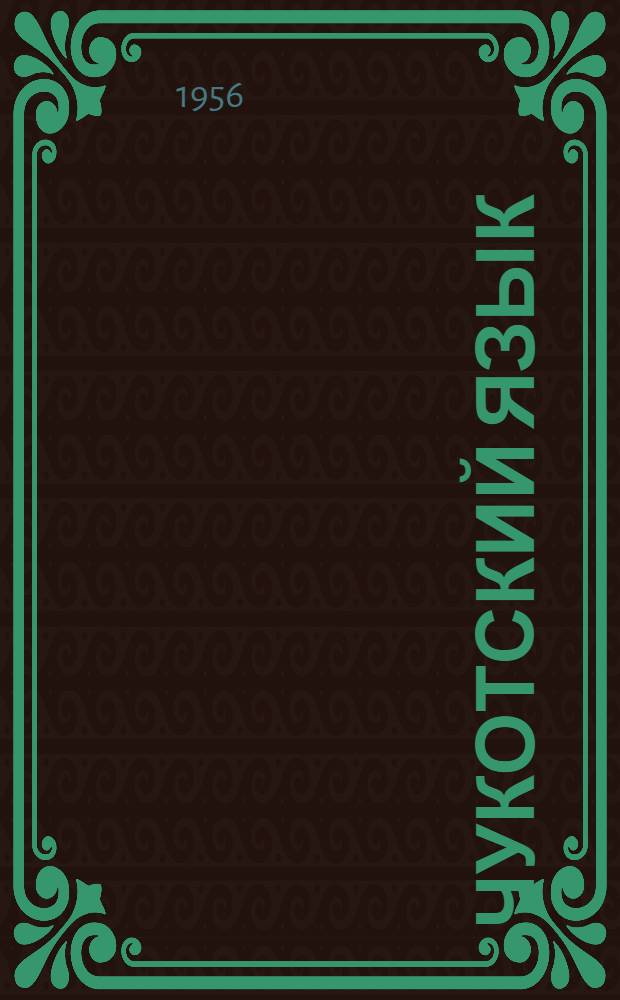 1956

ЧУКОТСКИЙ ЯЗЫК